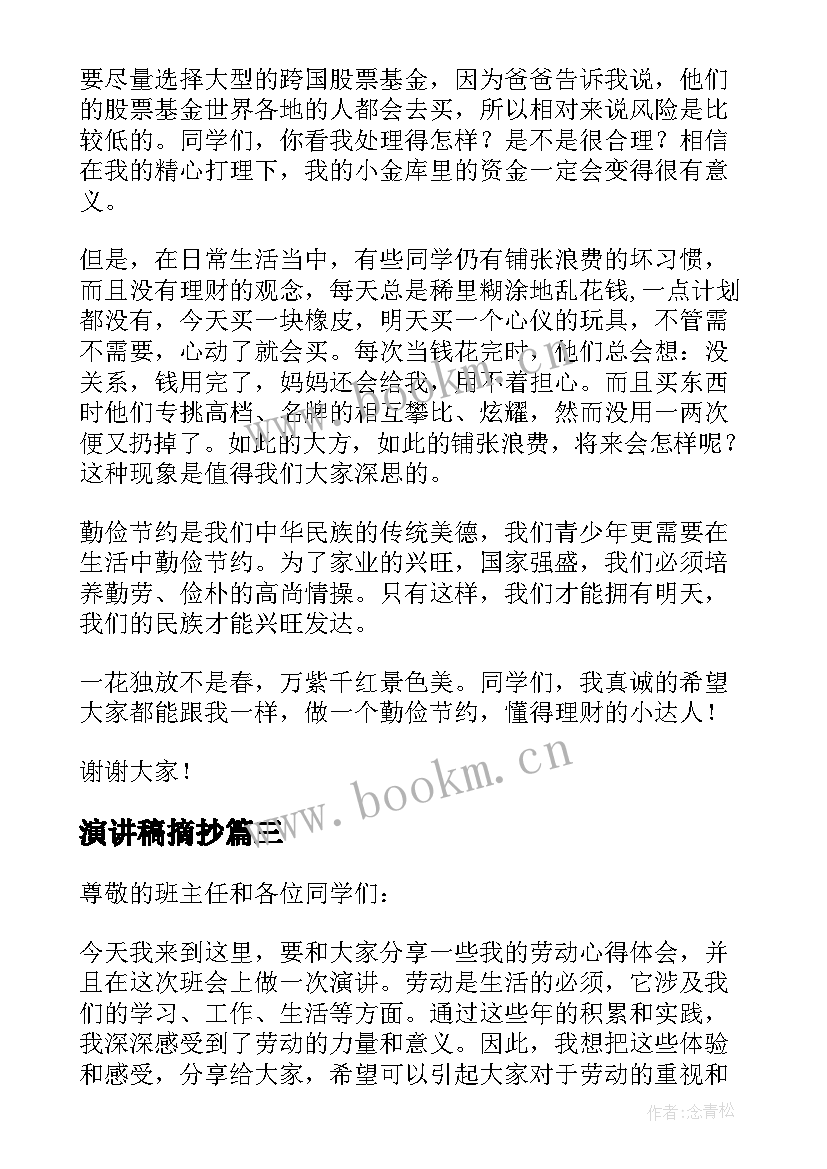 要尽量选择大型的跨国股票基金，因为爸爸告诉我说，他们的股票基金世界各地的人都会去买，所以相对来说风险是比较低的。同学们，你看我处理得怎样？是不是很合理？相信在我的精心打理下，我的小金库里的资金一定会变得很有意义。

但是，在日常生活当中，有些同学仍有铺张浪费的坏习惯，而且没有理财的观念，每天总是稀里糊涂地乱花钱，一点计划都没有，今天买一块橡皮，明天买一个心仪的玩具，不管需不需要，心动了就会买。每次当钱花完时，他们总会想：没关系，钱用完了，妈妈还会给我，用不着担心。而且买东西时他们专挑高档、名牌的相互攀比、炫耀，然而没用一两次便又扔掉了。如此的大方，如此的铺张浪费，将来会怎样呢？这种现象是值得我们大家深思的。

勤俭节约是我们中华民族的传统美德，我们青少年更需要在生活中勤俭节约。为了家业的兴旺，国家强盛，我们必须培养勤劳、俭朴的高尚情操。只有这样，我们才能拥有明天，我们的民族才能兴旺发达。

一花独放不是春，万紫千红景色美。同学们，我真诚的希望大家都能跟我一样，做一个勤俭节约，懂得理财的小达人！

谢谢大家！

www.bookm.cn

演讲稿摘抄篇三

尊敬的班主任和各位同学们：

今天我来到这里，要和大家分享一些我的劳动心得体会，并且在这次班会上做一次演讲。劳动是生活的必须，它涉及我们的学习、工作、生活等方面。通过这些年的积累和实践，我深深感受到了劳动的力量和意义。因此，我想把这些体验和感受，分享给大家，希望可以引起大家对于劳动的重视和

作者：念青松